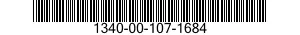 1340-00-107-1684